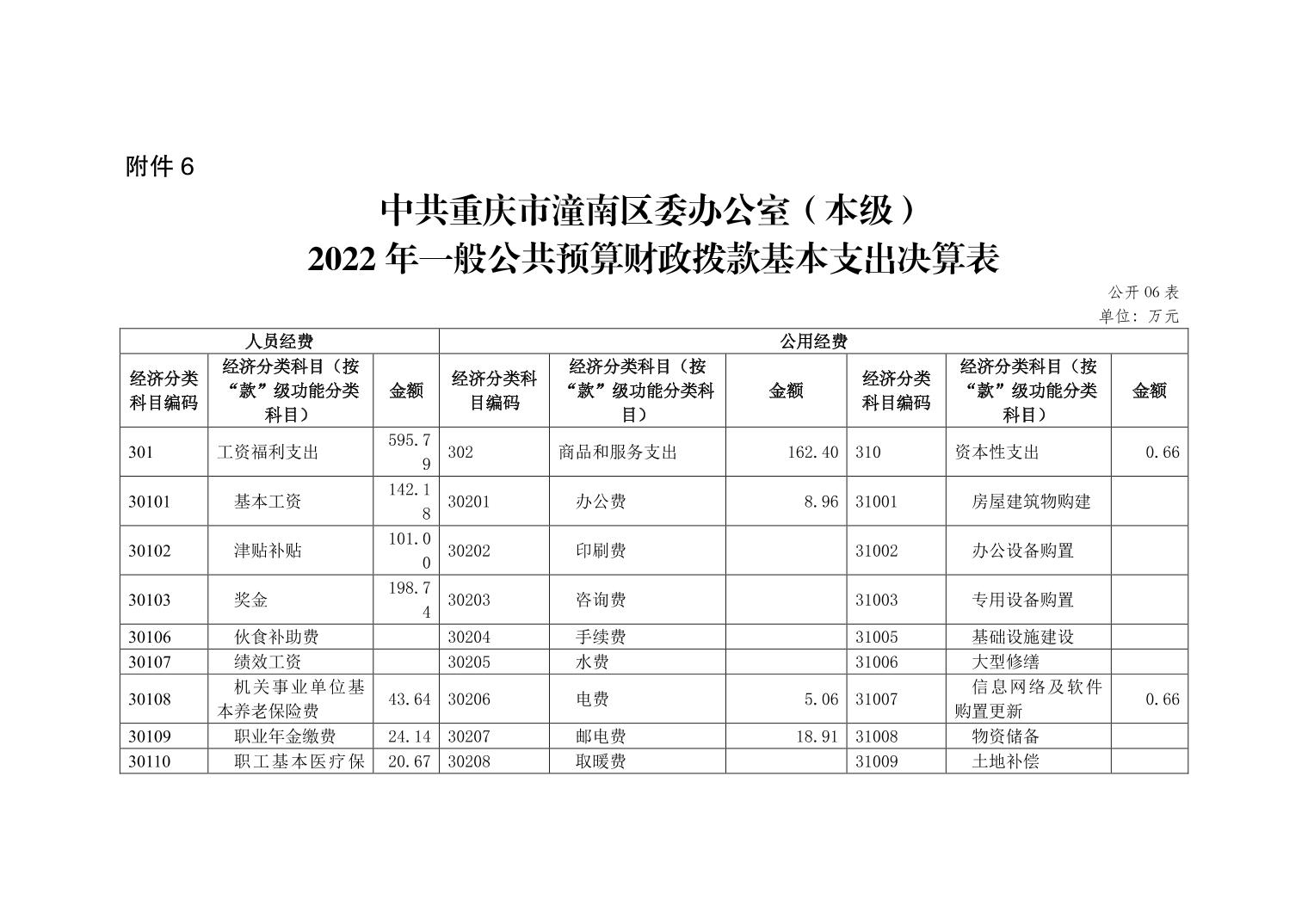 附件 6

中共重庆市潼南区委办公室（本级）
2022 年一般公共预算财政拨款基本支出决算表

公开 06 表
单位：万元

| 人员经费 | | | 公用经费 | | | | | |
|---|---|---|---|---|---|---|---|---|
| 经济分类科目编码 | 经济分类科目（按“款”级功能分类科目） | 金额 | 经济分类科目编码 | 经济分类科目（按“款”级功能分类科目） | 金额 | 经济分类科目编码 | 经济分类科目（按“款”级功能分类科目） | 金额 |
| 301 | 工资福利支出 | 595.79 | 302 | 商品和服务支出 | 162.40 | 310 | 资本性支出 | 0.66 |
| 30101 | 基本工资 | 142.18 | 30201 | 办公费 | 8.96 | 31001 | 房屋建筑物购建 | |
| 30102 | 津贴补贴 | 101.00 | 30202 | 印刷费 | | 31002 | 办公设备购置 | |
| 30103 | 奖金 | 198.74 | 30203 | 咨询费 | | 31003 | 专用设备购置 | |
| 30106 | 伙食补助费 | | 30204 | 手续费 | | 31005 | 基础设施建设 | |
| 30107 | 绩效工资 | | 30205 | 水费 | | 31006 | 大型修缮 | |
| 30108 | 机关事业单位基本养老保险费 | 43.64 | 30206 | 电费 | 5.06 | 31007 | 信息网络及软件购置更新 | 0.66 |
| 30109 | 职业年金缴费 | 24.14 | 30207 | 邮电费 | 18.91 | 31008 | 物资储备 | |
| 30110 | 职工基本医疗保 | 20.67 | 30208 | 取暖费 | | 31009 | 土地补偿 | |